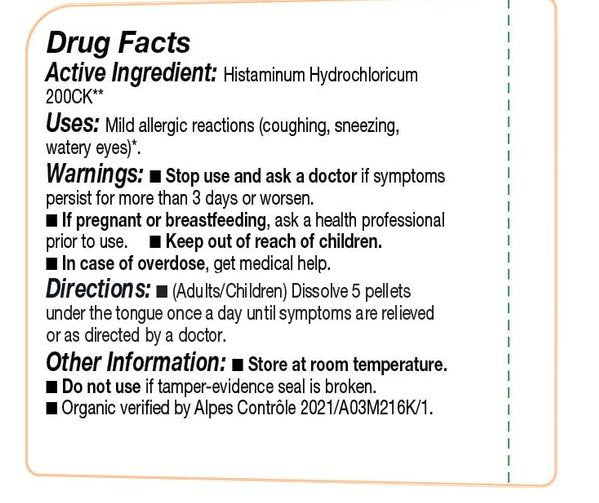 Drug Facts

Active Ingredient: Histaminum Hydrochloricum 200CK**

Uses: Mild allergic reactions (coughing, sneezing, watery eyes)*.

Warnings: ■ Stop use and ask a doctor if symptoms persist for more than 3 days or worsen.
■ If pregnant or breastfeeding, ask a health professional prior to use. ■ Keep out of reach of children.
■ In case of overdose, get medical help.

Directions: ■ (Adults/Children) Dissolve 5 pellets under the tongue once a day until symptoms are relieved or as directed by a doctor.

Other Information: ■ Store at room temperature.
■ Do not use if tamper-evidence seal is broken.
■ Organic verified by Alpes Contrôle 2021/A03M216K/1.